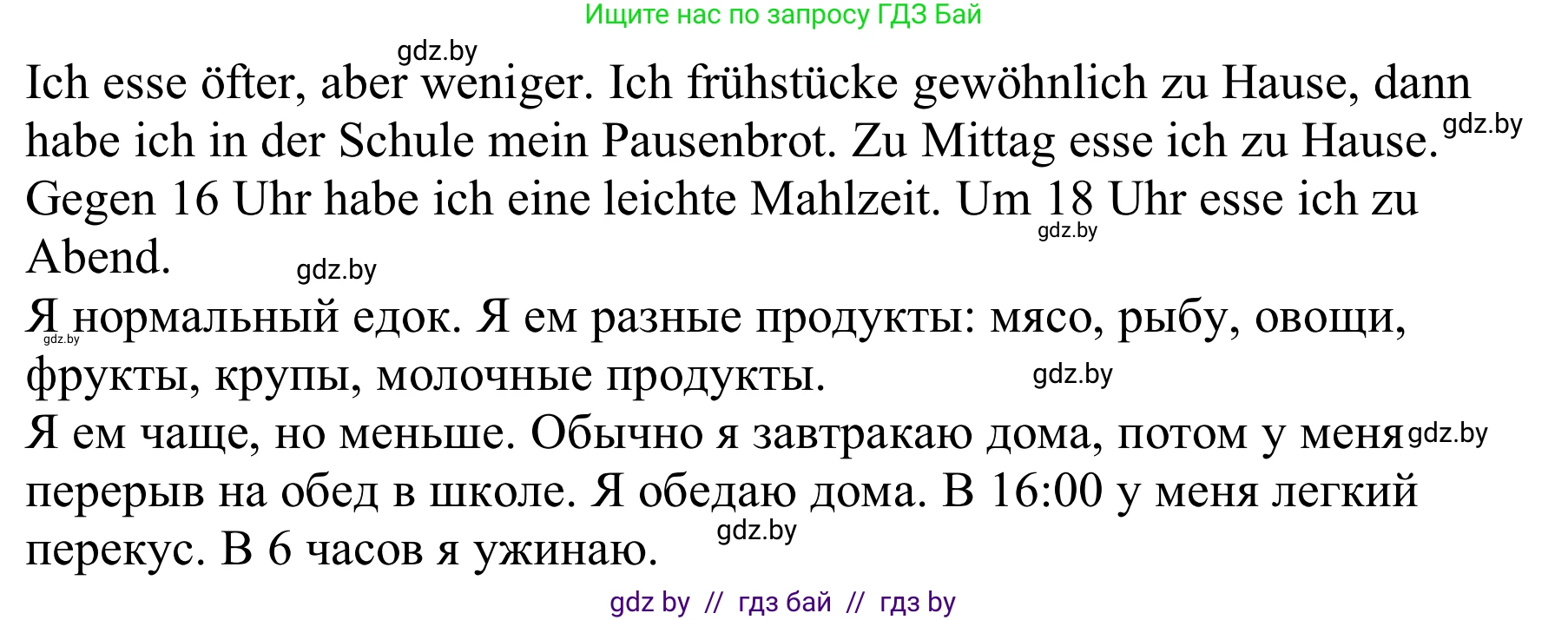 Ищите нас по запросу ГДЗ Бай

gdz.by

Ich esse öfter, aber weniger. Ich frühstücke gewöhnlich zu Hause, dann habe ich in der Schule mein Pausenbrot. Zu Mittag esse ich zu Hause. gdz.by Gegen 16 Uhr habe ich eine leichte Mahlzeit. Um 18 Uhr esse ich zu Abend. gdz.by gdz.by

Я нормальный едок. Я ем разные продукты: мясо, рыбу, овощи, фрукты, крупы, молочные продукты. gdz.by gdz.by

Я ем чаще, но меньше. Обычно я завтракаю дома, потом у меня gdz.by перерыв на обед в школе. Я обедаю дома. В 16:00 у меня легкий перекус. В 6 часов я ужинаю. gdz.by

gdz by // гдз бай // гдз by